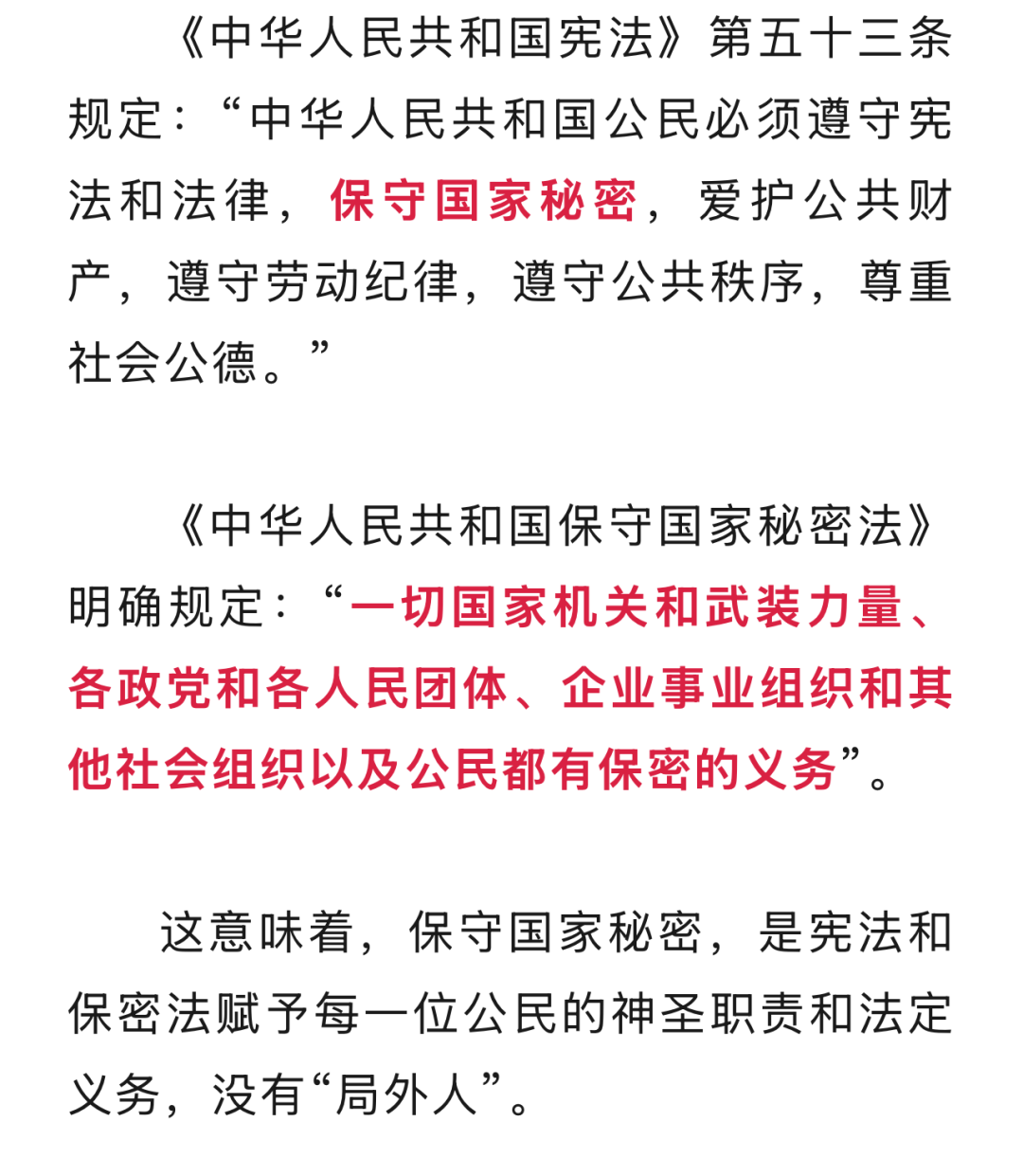 《中华人民共和国宪法》第五十三条规定：“中华人民共和国公民必须遵守宪法和法律，保守国家秘密，爱护公共财产，遵守劳动纪律，遵守公共秩序，尊重社会公德。”

《中华人民共和国保守国家秘密法》明确规定：“一切国家机关和武装力量、各政党和各人民团体、企业事业组织和其他社会组织以及公民都有保密的义务”。

这意味着，保守国家秘密，是宪法和保密法赋予每一位公民的神圣职责和法定义务，没有“局外人”。